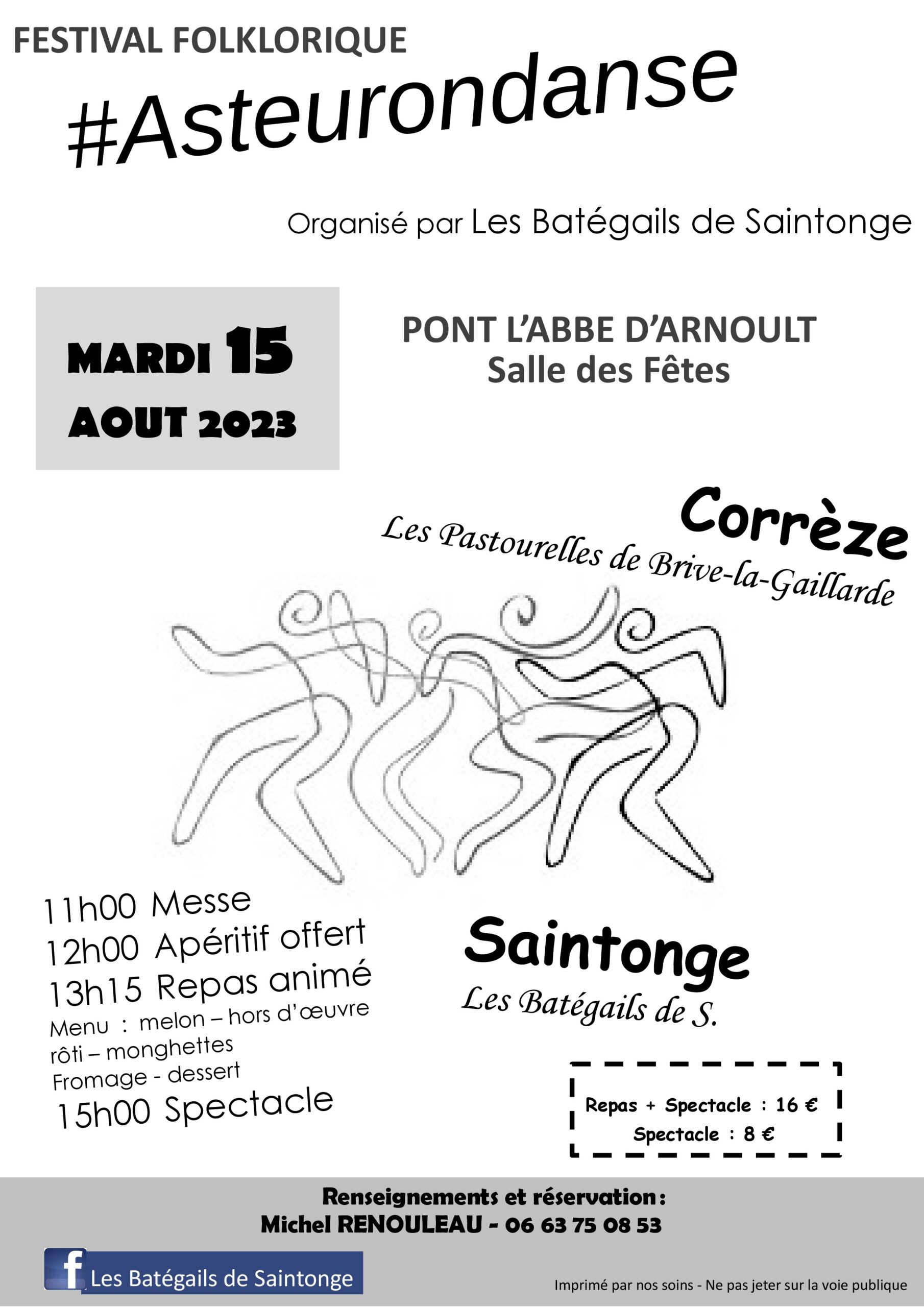 FESTIVAL FOLKLORIQUE

#Asteurondanse

Organisé par Les Batégails de Saintonge

MARDI 15
AOUT 2023

PONT L'ABBE D'ARNOULT
Salle des Fêtes

Corrèze
Les Pastourelles de Brive-la-Gaillarde

11h00 Messe
12h00 Apéritif offert
13h15 Repas animé
Menu : melon – hors d'œuvre
rôti – monghettes
Fromage - dessert
15h00 Spectacle

Saintonge
Les Batégails de S.

Repas + Spectacle : 16 €
Spectacle : 8 €

Renseignements et réservation :
Michel RENOULEAU - 06 63 75 08 53

f Les Batégails de Saintonge

Imprimé par nos soins - Ne pas jeter sur la voie publique